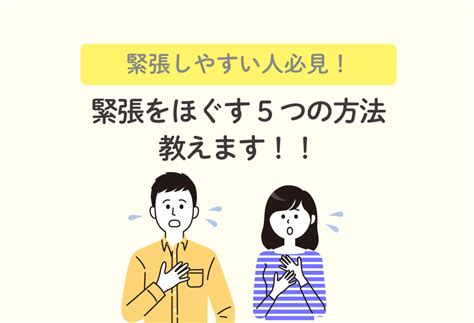 緊張しやすい人必見！

緊張をほぐす５つの方法
教えます！！